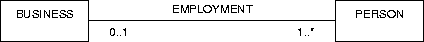 BUSINESS

EMPLOYMENT

PERSON

0..1

1..*